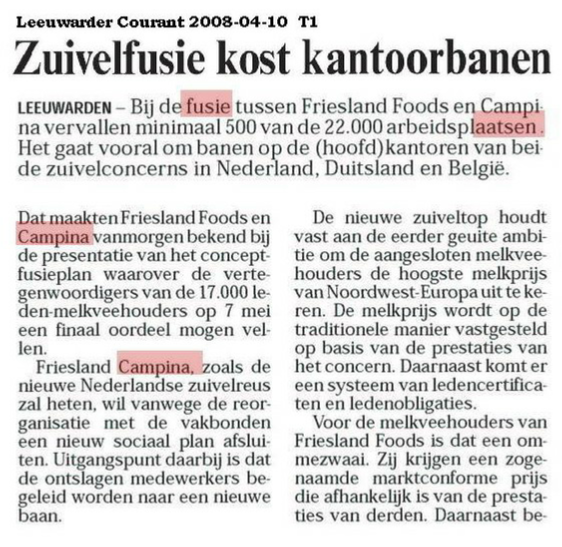 Leeuwarder Courant 2008-04-10 T1

Zuivelfusie kost kantoorbanen

LEEUWARDEN – Bij de fusie tussen Friesland Foods en Campina vervallen minimaal 500 van de 22.000 arbeidsplaatsen. Het gaat vooral om banen op de (hoofd)kantoren van beide zuivelconcerns in Nederland, Duitsland en België.

Dat maakten Friesland Foods en Campina vanmorgen bekend bij de presentatie van het conceptfusieplan waarover de vertegenwoordigers van de 17.000 leden-melkveehouders op 7 mei een finaal oordeel mogen vellen.

Friesland Campina, zoals de nieuwe Nederlandse zuivelreus zal heten, wil vanwege de reorganisatie met de vakbonden een nieuw sociaal plan afsluiten. Uitgangspunt daarbij is dat de ontslagen medewerkers begeleid worden naar een nieuwe baan.

De nieuwe zuiveltop houdt vast aan de eerder geuite ambitie om de aangesloten melkveehouders de hoogste melkprijs van Noordwest-Europa uit te keren. De melkprijs wordt op de traditionele manier vastgesteld op basis van de prestaties van het concern. Daarnaast komt er een systeem van ledencertificaten en ledenobligaties.

Voor de melkveehouders van Friesland Foods is dat een ommezwaai. Zij krijgen een zogenaamde marktconforme prijs die afhankelijk is van de prestaties van derden. Daarnaast be-